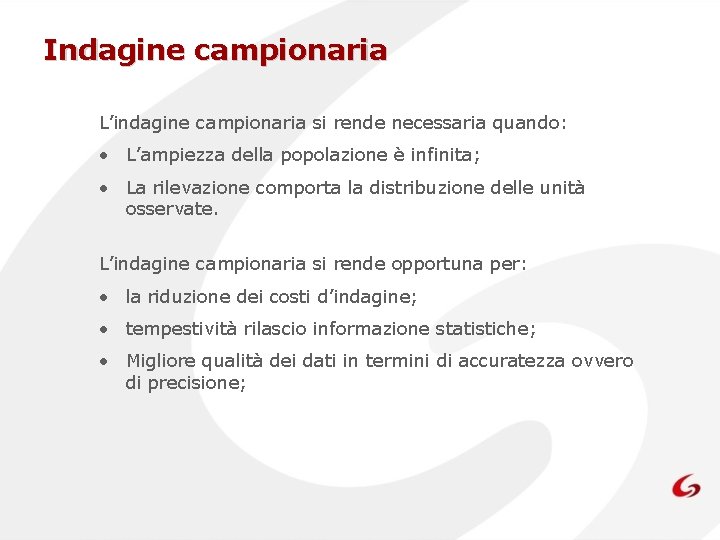 Indagine campionaria

L’indagine campionaria si rende necessaria quando:

• L’ampiezza della popolazione è infinita;

• La rilevazione comporta la distribuzione delle unità osservate.

L’indagine campionaria si rende opportuna per:

• la riduzione dei costi d’indagine;

• tempestività rilascio informazione statistiche;

• Migliore qualità dei dati in termini di accuratezza ovvero di precisione;